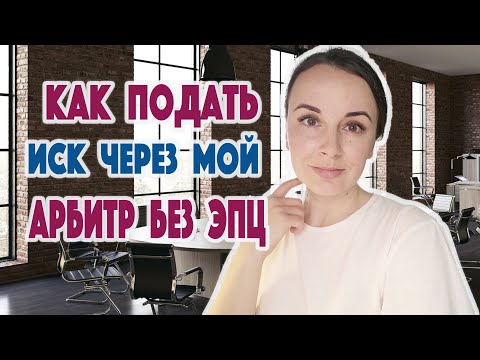 КАК ПОДАТЬ
ИСК ЧЕРЕЗ МОЙ
АРБИТР БЕЗ ЭПЦ